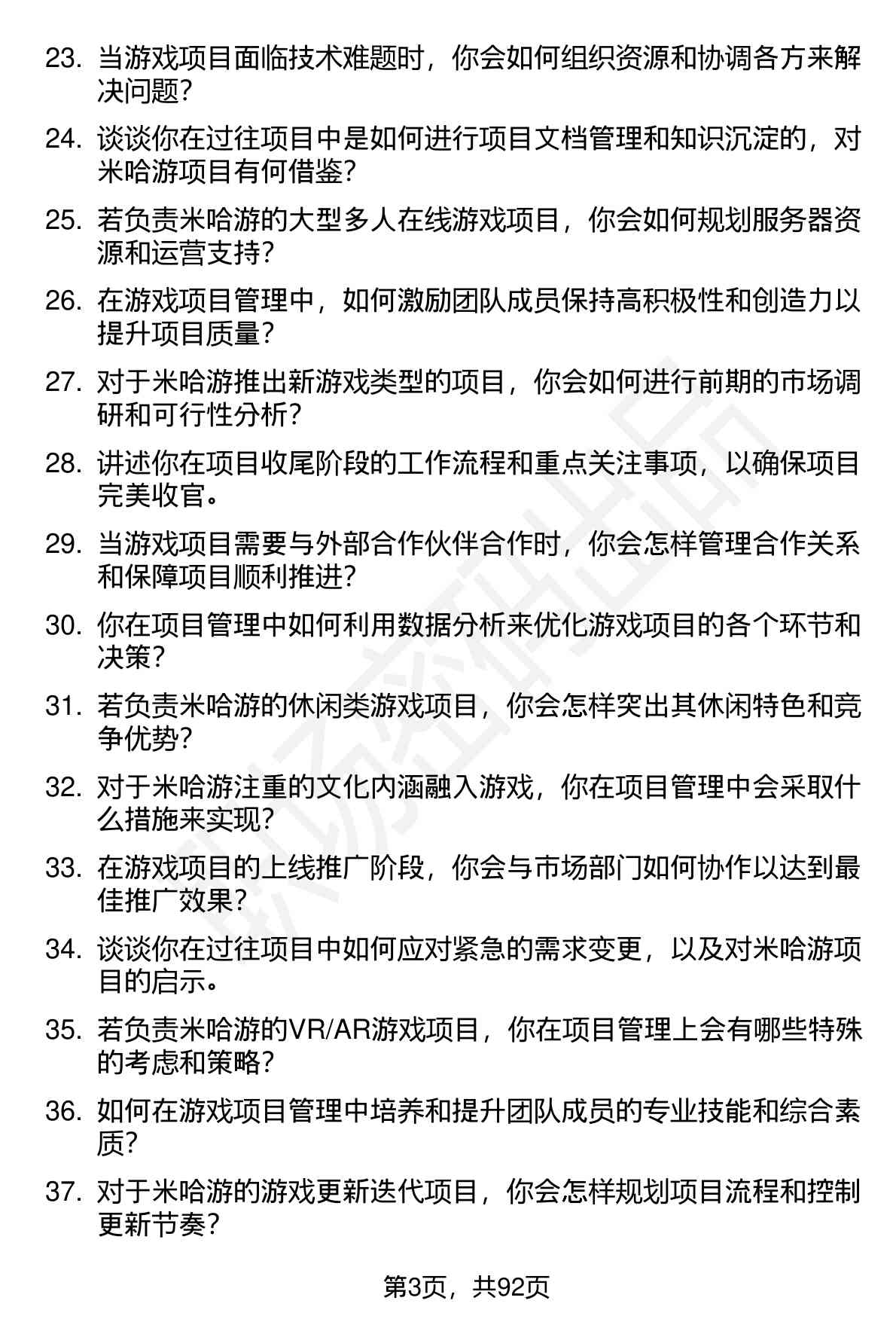 23. 当游戏项目面临技术难题时，你会如何组织资源和协调各方来解决问题？

24. 谈谈你在过往项目中是如何进行项目文档管理和知识沉淀的，对米哈游项目有何借鉴？

25. 若负责米哈游的大型多人在线游戏项目，你会如何规划服务器资源和运营支持？

26. 在游戏项目管理中，如何激励团队成员保持高积极性和创造力以提升项目质量？

27. 对于米哈游推出新游戏类型的项目，你会如何进行前期的市场调研和可行性分析？

28. 讲述你在项目收尾阶段的工作流程和重点关注事项，以确保项目完美收官。

29. 当游戏项目需要与外部合作伙伴合作时，你会怎样管理合作关系和保障项目顺利推进？

30. 你在项目管理中如何利用数据分析来优化游戏项目的各个环节和决策？

31. 若负责米哈游的休闲类游戏项目，你会怎样突出其休闲特色和竞争优势？

32. 对于米哈游注重的文化内涵融入游戏，你在项目管理中会采取什么措施来实现？

33. 在游戏项目的上线推广阶段，你会与市场部门如何协作以达到最佳推广效果？

34. 谈谈你在过往项目中如何应对紧急的需求变更，以及对米哈游项目的启示。

35. 若负责米哈游的VR/AR游戏项目，你在项目管理上会有哪些特殊的考虑和策略？

36. 如何在游戏项目管理中培养和提升团队成员的专业技能和综合素质？

37. 对于米哈游的游戏更新迭代项目，你会怎样规划项目流程和控制更新节奏？

第3页，共92页